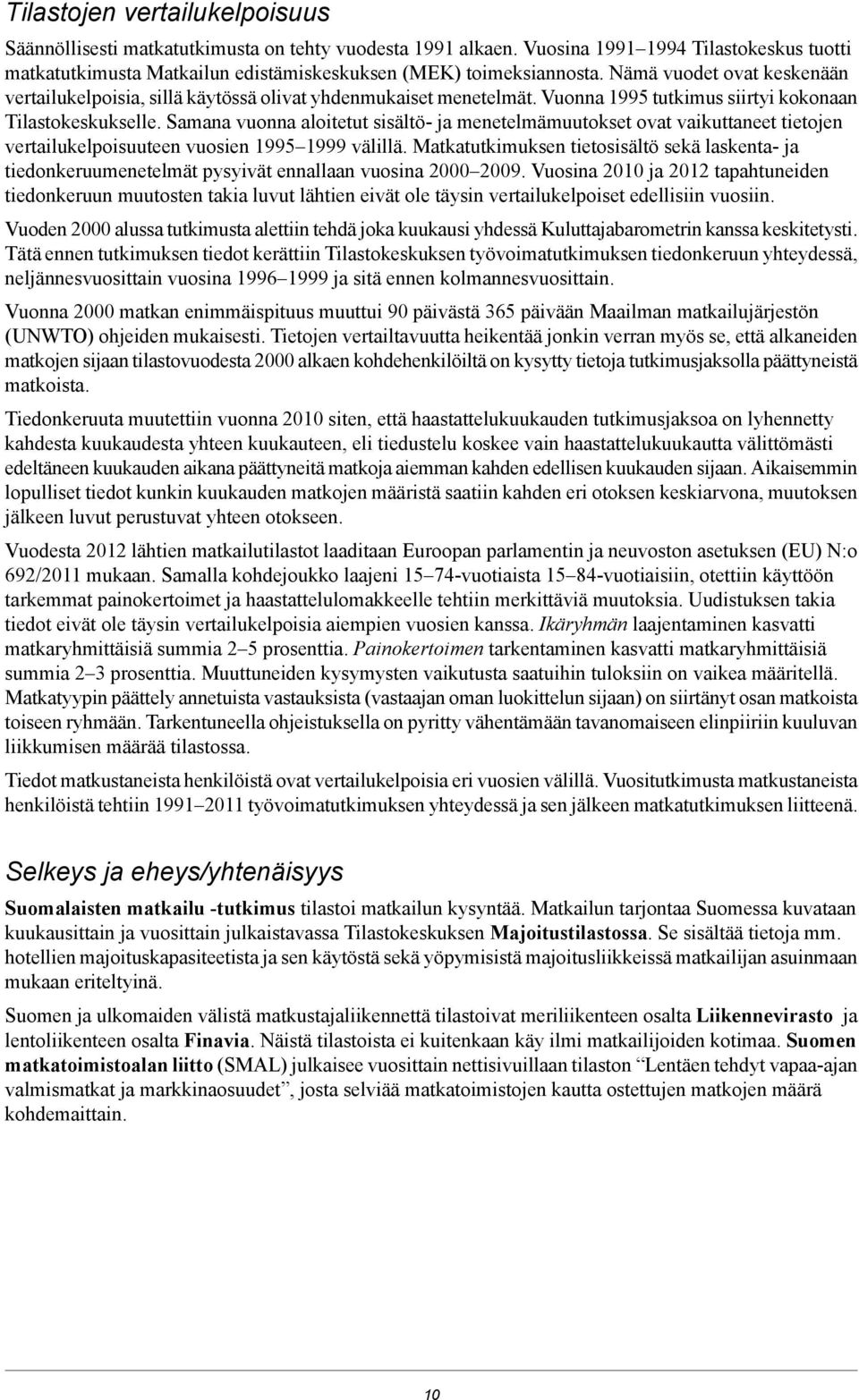 Tilastojen vertailukelpoisuus

Säännöllisesti matkatutkimusta on tehty vuodesta 1991 alkaen. Vuosina 1991–1994 Tilastokeskus tuotti matkatutkimusta Matkailun edistämiskeskuksen (MEK) toimeksiannosta. Nämä vuodet ovat keskenään vertailukelpoisia, sillä käytössä olivat yhdenmukaiset menetelmät. Vuonna 1995 tutkimus siirtyi kokonaan Tilastokeskukselle. Samana vuonna aloitetut sisältö- ja menetelmämuutokset ovat vaikuttaneet tietojen vertailukelpoisuuteen vuosien 1995–1999 välillä. Matkatutkimuksen tietosisältö sekä laskenta- ja tiedonkeruumenetelmät pysyivät ennallaan vuosina 2000–2009. Vuosina 2010 ja 2012 tapahtuneiden tiedonkeruun muutosten takia luvut lähtien eivät ole täysin vertailukelpoiset edellisiin vuosiin.

Vuoden 2000 alussa tutkimusta alettiin tehdä joka kuukausi yhdessä Kuluttajabarometrin kanssa keskitetysti. Tätä ennen tutkimuksen tiedot kerättiin Tilastokeskuksen työvoimatutkimuksen tiedonkeruun yhteydessä, neljännesvuosittain vuosina 1996–1999 ja sitä ennen kolmannesvuosittain.

Vuonna 2000 matkan enimmäispituus muuttui 90 päivästä 365 päivään Maailman matkailujärjestön (UNWTO) ohjeiden mukaisesti. Tietojen vertailtavuutta heikentää jonkin verran myös se, että alkaneiden matkojen sijaan tilastovuodesta 2000 alkaen kohdehenkilöiltä on kysytty tietoja tutkimusjaksolla päättyneistä matkoista.

Tiedonkeruuta muutettiin vuonna 2010 siten, että haastattelukuukauden tutkimusjaksoa on lyhennetty kahdesta kuukaudesta yhteen kuukauteen, eli tiedustelu koskee vain haastattelukuukautta välittömästi edeltäneen kuukauden aikana päättyneitä matkoja aiemman kahden edellisen kuukauden sijaan. Aikaisemmin lopulliset tiedot kunkin kuukauden matkojen määristä saatiin kahden eri otoksen keskiarvona, muutoksen jälkeen luvut perustuvat yhteen otokseen.

Vuodesta 2012 lähtien matkailutilastot laaditaan Euroopan parlamentin ja neuvoston asetuksen (EU) N:o 692/2011 mukaan. Samalla kohdejoukko laajeni 15–74-vuotiaista 15–84-vuotiaisiin, otettiin käyttöön tarkemmat painokertoimet ja haastattelulomakkeelle tehtiin merkittäviä muutoksia. Uudistuksen takia tiedot eivät ole täysin vertailukelpoisia aiempien vuosien kanssa. Ikäryhmän laajentaminen kasvatti matkaryhmittäisiä summia 2–5 prosenttia. Painokertoimen tarkentaminen kasvatti matkaryhmittäisiä summia 2–3 prosenttia. Muuttuneiden kysymysten vaikutusta saatuihin tuloksiin on vaikea määritellä. Matkatyypin päättely annetuista vastauksista (vastaajan oman luokittelun sijaan) on siirtänyt osan matkoista toiseen ryhmään. Tarkentuneella ohjeistuksella on pyritty vähentämään tavanomaiseen elinpiiriin kuuluvan liikkumisen määrää tilastossa.

Tiedot matkustaneista henkilöistä ovat vertailukelpoisia eri vuosien välillä. Vuositutkimusta matkustaneista henkilöistä tehtiin 1991–2011 työvoimatutkimuksen yhteydessä ja sen jälkeen matkatutkimuksen liitteenä.

Selkeys ja eheys/yhtenäisyys

Suomalaisten matkailu -tutkimus tilastoi matkailun kysyntää. Matkailun tarjontaa Suomessa kuvataan kuukausittain ja vuosittain julkaistavassa Tilastokeskuksen Majoitustilastossa. Se sisältää tietoja mm. hotellien majoituskapasiteetista ja sen käytöstä sekä yöpymisistä majoitusliikkeissä matkailijan asuinmaan mukaan eriteltyinä.

Suomen ja ulkomaiden välistä matkustajaliikennettä tilastoivat meriliikenteen osalta Liikennevirasto ja lentoliikenteen osalta Finavia. Näistä tilastoista ei kuitenkaan käy ilmi matkailijoiden kotimaa. Suomen matkatoimistoalan liitto (SMAL) julkaisee vuosittain nettisivuillaan tilaston “Lentäen tehdyt vapaa-ajan valmismatkat ja markkinaosuudet”, josta selviää matkatoimistojen kautta ostettujen matkojen määrä kohdemaittain.

10